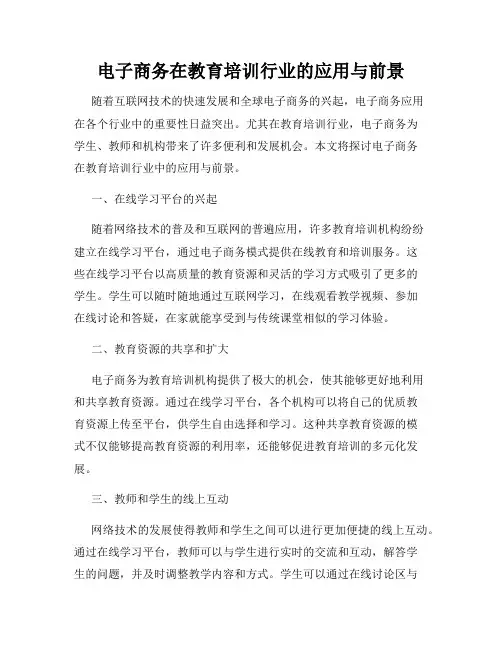 电子商务在教育培训行业的应用与前景

随着互联网技术的快速发展和全球电子商务的兴起，电子商务应用在各个行业中的重要性日益突出。尤其在教育培训行业，电子商务为学生、教师和机构带来了许多便利和发展机会。本文将探讨电子商务在教育培训行业中的应用与前景。

一、在线学习平台的兴起

随着网络技术的普及和互联网的普遍应用，许多教育培训机构纷纷建立在线学习平台，通过电子商务模式提供在线教育和培训服务。这些在线学习平台以高质量的教育资源和灵活的学习方式吸引了更多的学生。学生可以随时随地通过互联网学习，在线观看教学视频、参加在线讨论和答疑，在家就能享受到与传统课堂相似的学习体验。

二、教育资源的共享和扩大

电子商务为教育培训机构提供了极大的机会，使其能够更好地利用和共享教育资源。通过在线学习平台，各个机构可以将自己的优质教育资源上传至平台，供学生自由选择和学习。这种共享教育资源的模式不仅能够提高教育资源的利用率，还能够促进教育培训的多元化发展。

三、教师和学生的线上互动

网络技术的发展使得教师和学生之间可以进行更加便捷的线上互动。通过在线学习平台，教师可以与学生进行实时的交流和互动，解答学生的问题，并及时调整教学内容和方式。学生可以通过在线讨论区与